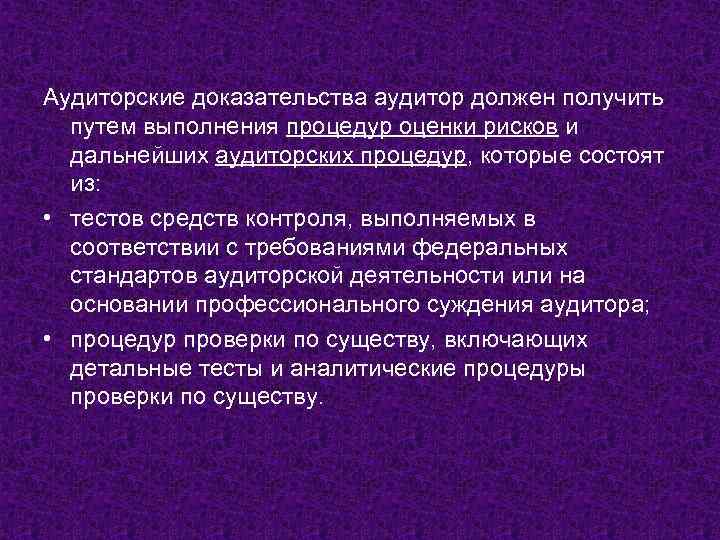 Аудиторские доказательства аудитор должен получить путем выполнения процедур оценки рисков и дальнейших аудиторских процедур, которые состоят из:

• тестов средств контроля, выполняемых в соответствии с требованиями федеральных стандартов аудиторской деятельности или на основании профессионального суждения аудитора;

• процедур проверки по существу, включающих детальные тесты и аналитические процедуры проверки по существу.